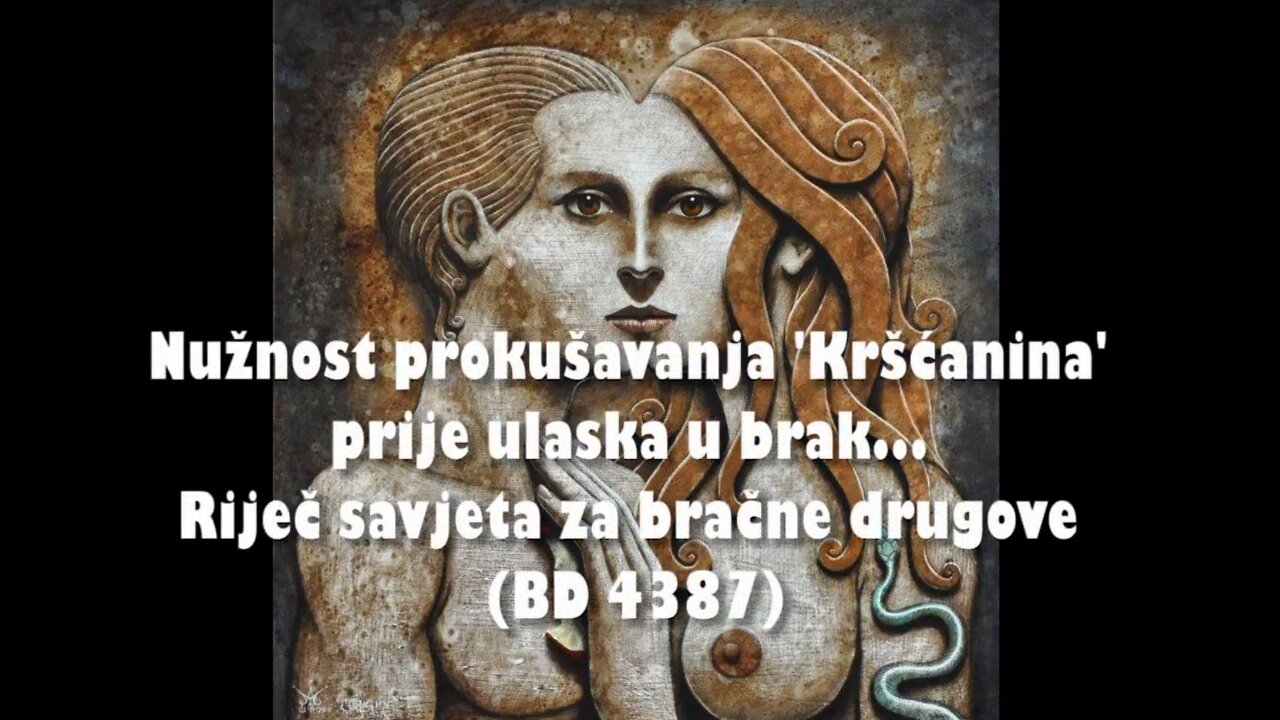 Nužnost prokušavanja 'Kršćanina' prije ulaska u brak...
Riječ savjeta za bračne drugove
(BD 4387)